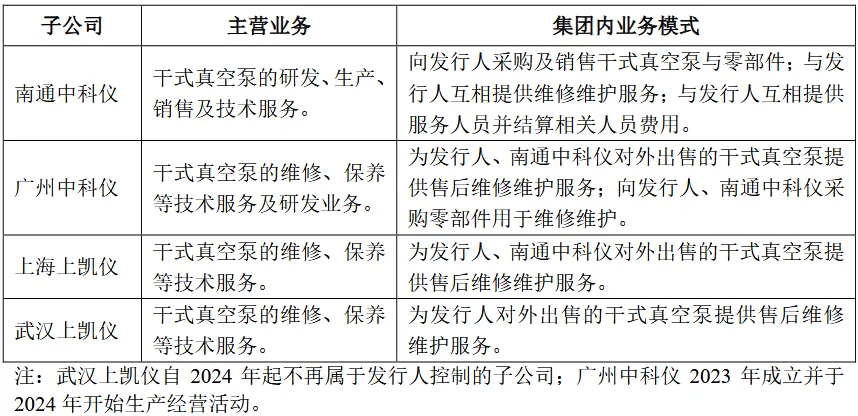 | 子公司 | 主营业务 | 集团内业务模式 |
|---|---|---|
| 南通中科仪 | 干式真空泵的研发、生产、销售及技术服务。 | 向发行人采购及销售干式真空泵与零部件；与发行人互相提供维修维护服务；与发行人互相提供服务人员并结算相关人员费用。 |
| 广州中科仪 | 干式真空泵的维修、保养等技术服务及研发业务。 | 为发行人、南通中科仪对外出售的干式真空泵提供售后维修维护服务；向发行人、南通中科仪采购零部件用于维修维护。 |
| 上海上凯仪 | 干式真空泵的维修、保养等技术服务。 | 为发行人、南通中科仪对外出售的干式真空泵提供售后维修维护服务。 |
| 武汉上凯仪 | 干式真空泵的维修、保养等技术服务。 | 为发行人对外出售的干式真空泵提供售后维修维护服务。 |

注：武汉上凯仪自 2024 年起不再属于发行人控制的子公司；广州中科仪 2023 年成立并于 2024 年开始生产经营活动。